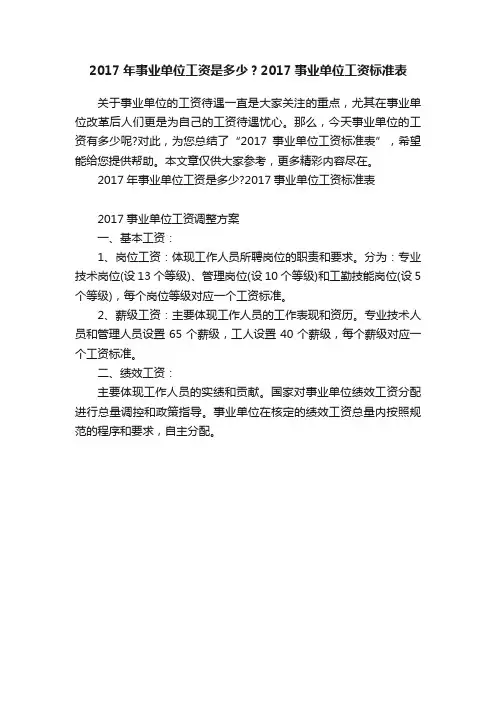 2017 年事业单位工资是多少？2017 事业单位工资标准表

关于事业单位的工资待遇一直是大家关注的重点，尤其在事业单位改革后人们更是为自己的工资待遇忧心。那么，今天事业单位的工资有多少呢?对此，为您总结了“2017 事业单位工资标准表”，希望能给您提供帮助。本文章仅供大家参考，更多精彩内容尽在。

2017 年事业单位工资是多少?2017 事业单位工资标准表

2017 事业单位工资调整方案

一、基本工资：

1、岗位工资：体现工作人员所聘岗位的职责和要求。分为：专业技术岗位(设 13 个等级)、管理岗位(设 10 个等级)和工勤技能岗位(设 5 个等级)，每个岗位等级对应一个工资标准。

2、薪级工资：主要体现工作人员的工作表现和资历。专业技术人员和管理人员设置 65 个薪级，工人设置 40 个薪级，每个薪级对应一个工资标准。

二、绩效工资：

主要体现工作人员的实绩和贡献。国家对事业单位绩效工资分配进行总量调控和政策指导。事业单位在核定的绩效工资总量内按照规范的程序和要求，自主分配。